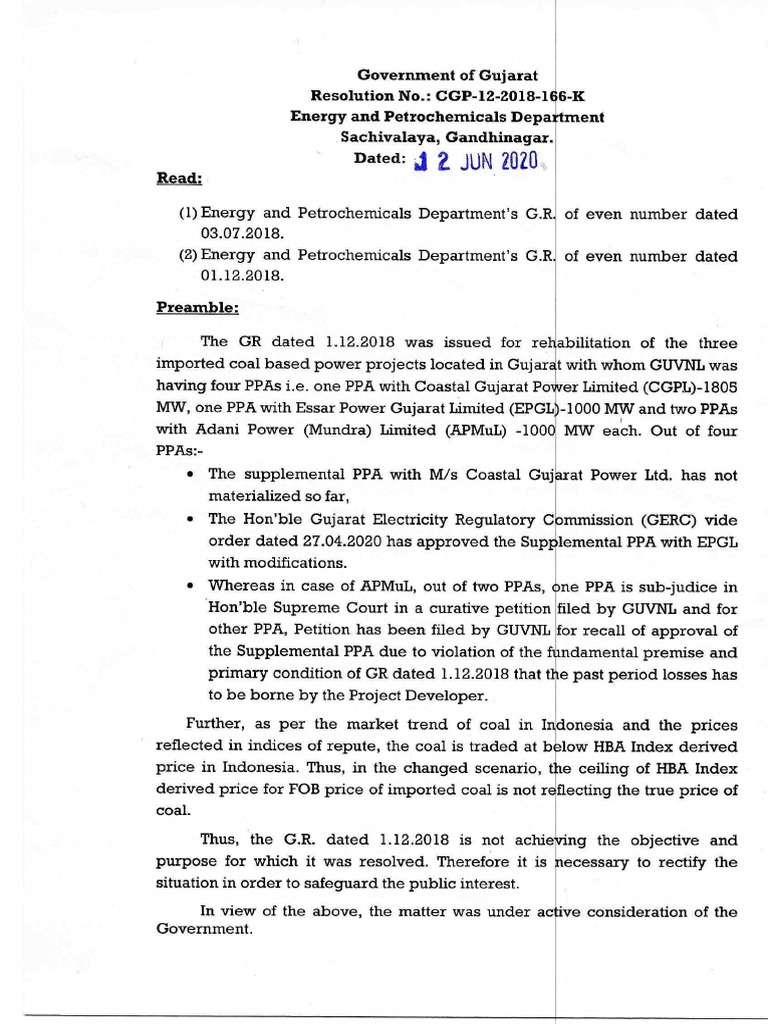 Government of Gujarat
Resolution No.: CGP-12-2018-166-K
Energy and Petrochemicals Department
Sachivalaya, Gandhinagar.
Dated: 12 JUN 2020

Read:

(1) Energy and Petrochemicals Department's G.R. of even number dated 03.07.2018.
(2) Energy and Petrochemicals Department's G.R. of even number dated 01.12.2018.

Preamble:

The GR dated 1.12.2018 was issued for rehabilitation of the three imported coal based power projects located in Gujarat with whom GUVNL was having four PPAs i.e. one PPA with Coastal Gujarat Power Limited (CGPL)-1805 MW, one PPA with Essar Power Gujarat Limited (EPGL)-1000 MW and two PPAs with Adani Power (Mundra) Limited (APMuL) -1000 MW each. Out of four PPAs:-

• The supplemental PPA with M/s Coastal Gujarat Power Ltd. has not materialized so far,
• The Hon'ble Gujarat Electricity Regulatory Commission (GERC) vide order dated 27.04.2020 has approved the Supplemental PPA with EPGL with modifications.
• Whereas in case of APMuL, out of two PPAs, one PPA is sub-judice in Hon'ble Supreme Court in a curative petition filed by GUVNL and for other PPA, Petition has been filed by GUVNL for recall of approval of the Supplemental PPA due to violation of the fundamental premise and primary condition of GR dated 1.12.2018 that the past period losses has to be borne by the Project Developer.

Further, as per the market trend of coal in Indonesia and the prices reflected in indices of repute, the coal is traded at below HBA Index derived price in Indonesia. Thus, in the changed scenario, the ceiling of HBA Index derived price for FOB price of imported coal is not reflecting the true price of coal.

Thus, the G.R. dated 1.12.2018 is not achieving the objective and purpose for which it was resolved. Therefore it is necessary to rectify the situation in order to safeguard the public interest.

In view of the above, the matter was under active consideration of the Government.